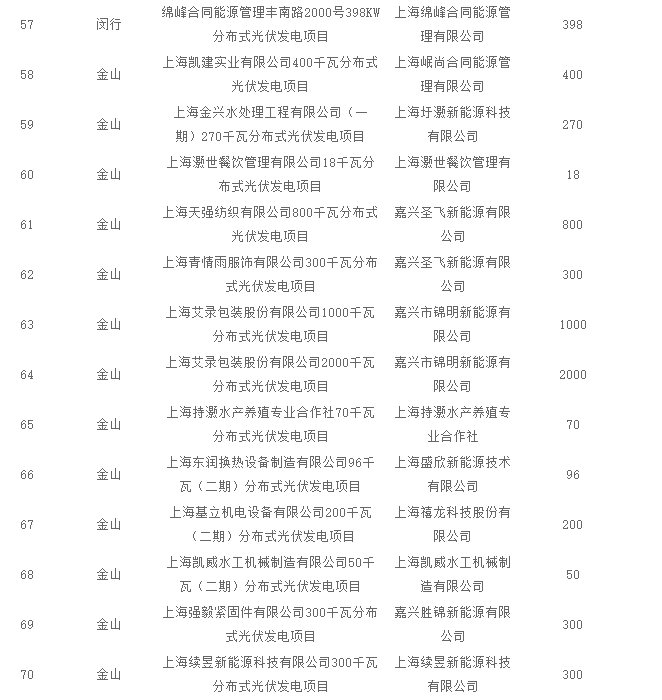 | 57 | 闵行 | 绵峰合同能源管理丰南路2000号398KW分布式光伏发电项目 | 上海绵峰合同能源管理有限公司 | 398 |
|---|---|---|---|---|
| 58 | 金山 | 上海凯建实业有限公司400千瓦分布式光伏发电项目 | 上海岷尚合同能源管理有限公司 | 400 |
| 59 | 金山 | 上海金兴水处理工程有限公司（一期）270千瓦分布式光伏发电项目 | 上海圩灏新能源科技有限公司 | 270 |
| 60 | 金山 | 上海灏世餐饮管理有限公司18千瓦分布式光伏发电项目 | 上海灏世餐饮管理有限公司 | 18 |
| 61 | 金山 | 上海天强纺织有限公司800千瓦分布式光伏发电项目 | 嘉兴圣飞新能源有限公司 | 800 |
| 62 | 金山 | 上海青情雨服饰有限公司300千瓦分布式光伏发电项目 | 嘉兴圣飞新能源有限公司 | 300 |
| 63 | 金山 | 上海艾录包装股份有限公司1000千瓦分布式光伏发电项目 | 嘉兴市锦明新能源有限公司 | 1000 |
| 64 | 金山 | 上海艾录包装股份有限公司2000千瓦分布式光伏发电项目 | 嘉兴市锦明新能源有限公司 | 2000 |
| 65 | 金山 | 上海持灏水产养殖专业合作社70千瓦分布式光伏发电项目 | 上海持灏水产养殖专业合作社 | 70 |
| 66 | 金山 | 上海东润换热设备制造有限公司96千瓦（二期）分布式光伏发电项目 | 上海盛欣新能源技术有限公司 | 96 |
| 67 | 金山 | 上海基立机电设备有限公司200千瓦（二期）分布式光伏发电项目 | 上海禧龙科技股份有限公司 | 200 |
| 68 | 金山 | 上海凯威水工机械制造有限公司50千瓦（二期）分布式光伏发电项目 | 上海凯威水工机械制造有限公司 | 50 |
| 69 | 金山 | 上海强毅紧固件有限公司300千瓦分布式光伏发电项目 | 嘉兴胜锦新能源有限公司 | 300 |
| 70 | 金山 | 上海续昱新能源科技有限公司300千瓦分布式光伏发电项目 | 上海续昱新能源科技有限公司 | 300 |